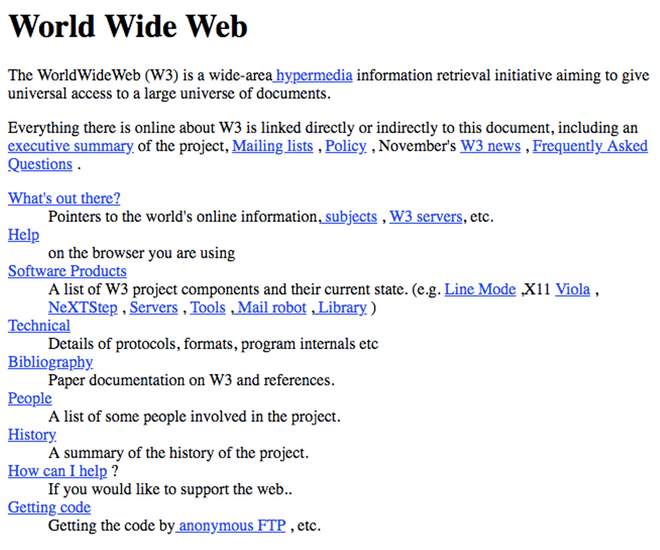 World Wide Web

The WorldWideWeb (W3) is a wide-area hypermedia information retrieval initiative aiming to give universal access to a large universe of documents.

Everything there is online about W3 is linked directly or indirectly to this document, including an executive summary of the project, Mailing lists , Policy , November's W3 news , Frequently Asked Questions .

What's out there?
Pointers to the world's online information, subjects , W3 servers, etc.
Help
on the browser you are using
Software Products
A list of W3 project components and their current state. (e.g. Line Mode ,X11 Viola , NeXTStep , Servers , Tools , Mail robot , Library )
Technical
Details of protocols, formats, program internals etc
Bibliography
Paper documentation on W3 and references.
People
A list of some people involved in the project.
History
A summary of the history of the project.
How can I help ?
If you would like to support the web..
Getting code
Getting the code by anonymous FTP , etc.